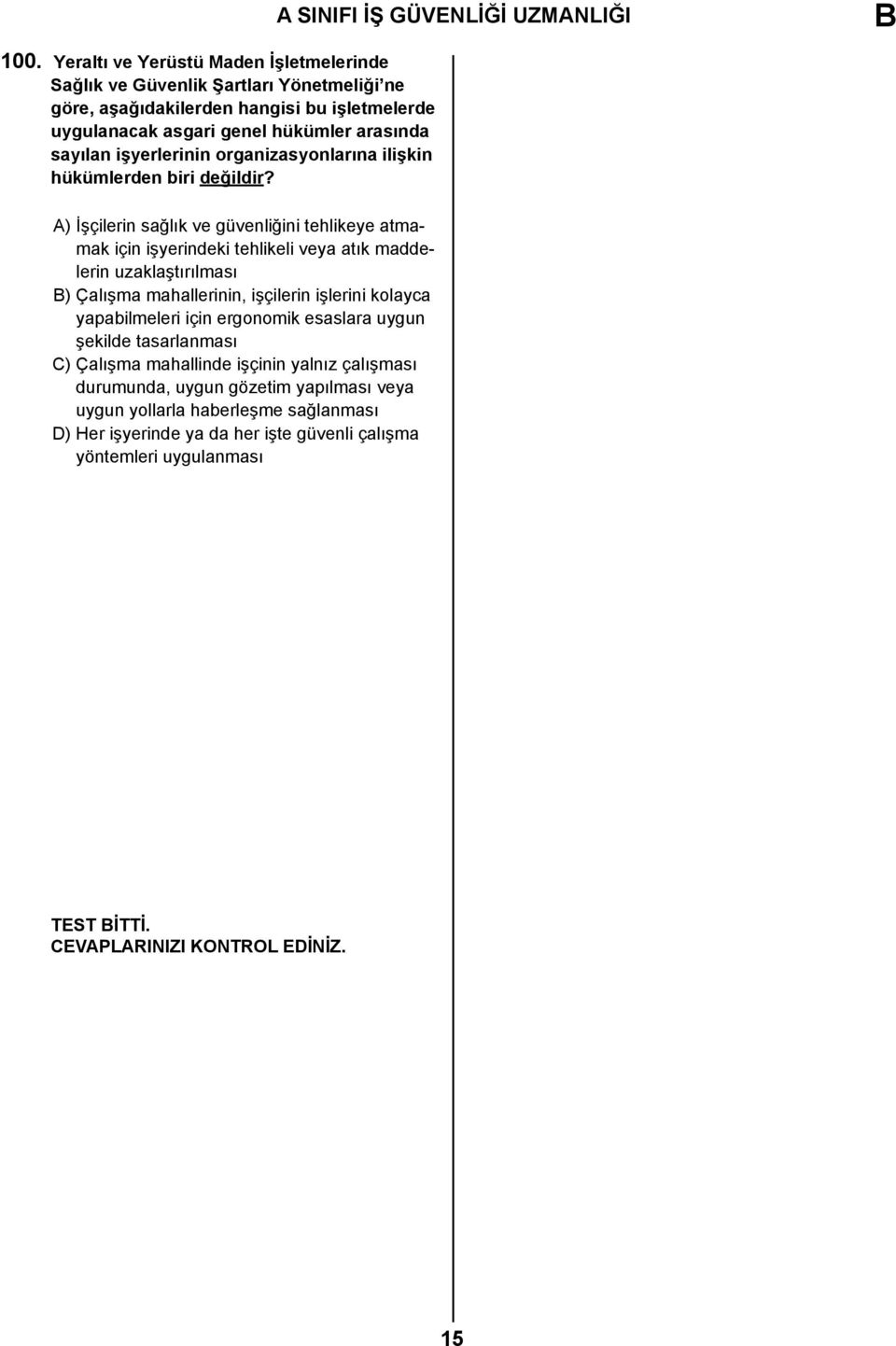 A SINIFI İŞ GÜVENLİĞİ UZMANLIĞI

B

100. Yeraltı ve Yerüstü Maden İşletmelerinde Sağlık ve Güvenlik Şartları Yönetmeliği'ne göre, aşağıdakilerden hangisi bu işletmelerde uygulanacak asgari genel hükümler arasında sayılan işyerlerinin organizasyonlarına ilişkin hükümlerden biri değildir?

A) İşçilerin sağlık ve güvenliğini tehlikeye atmamak için işyerindeki tehlikeli veya atık maddelerin uzaklaştırılması

B) Çalışma mahallerinin, işçilerin işlerini kolayca yapabilmeleri için ergonomik esaslara uygun şekilde tasarlanması

C) Çalışma mahallinde işçinin yalnız çalışması durumunda, uygun gözetim yapılması veya uygun yollarla haberleşme sağlanması

D) Her işyerinde ya da her işte güvenli çalışma yöntemleri uygulanması

TEST BİTTİ.
CEVAPLARINIZI KONTROL EDİNİZ.

15